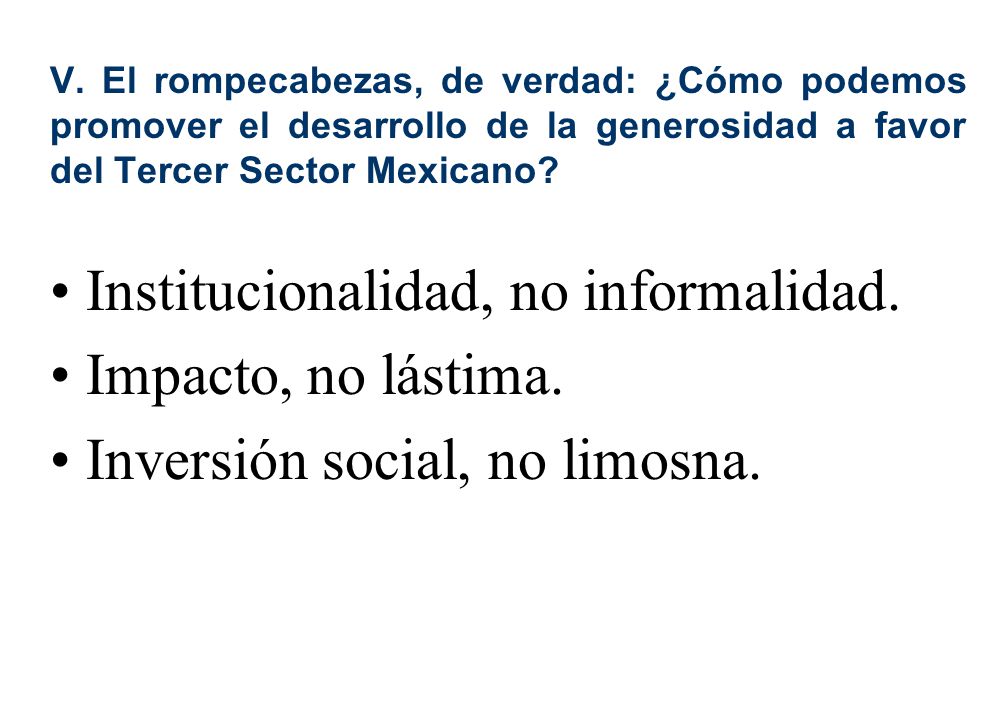 V. El rompecabezas, de verdad: ¿Cómo podemos promover el desarrollo de la generosidad a favor del Tercer Sector Mexicano?

• Institucionalidad, no informalidad.
• Impacto, no lástima.
• Inversión social, no limosna.